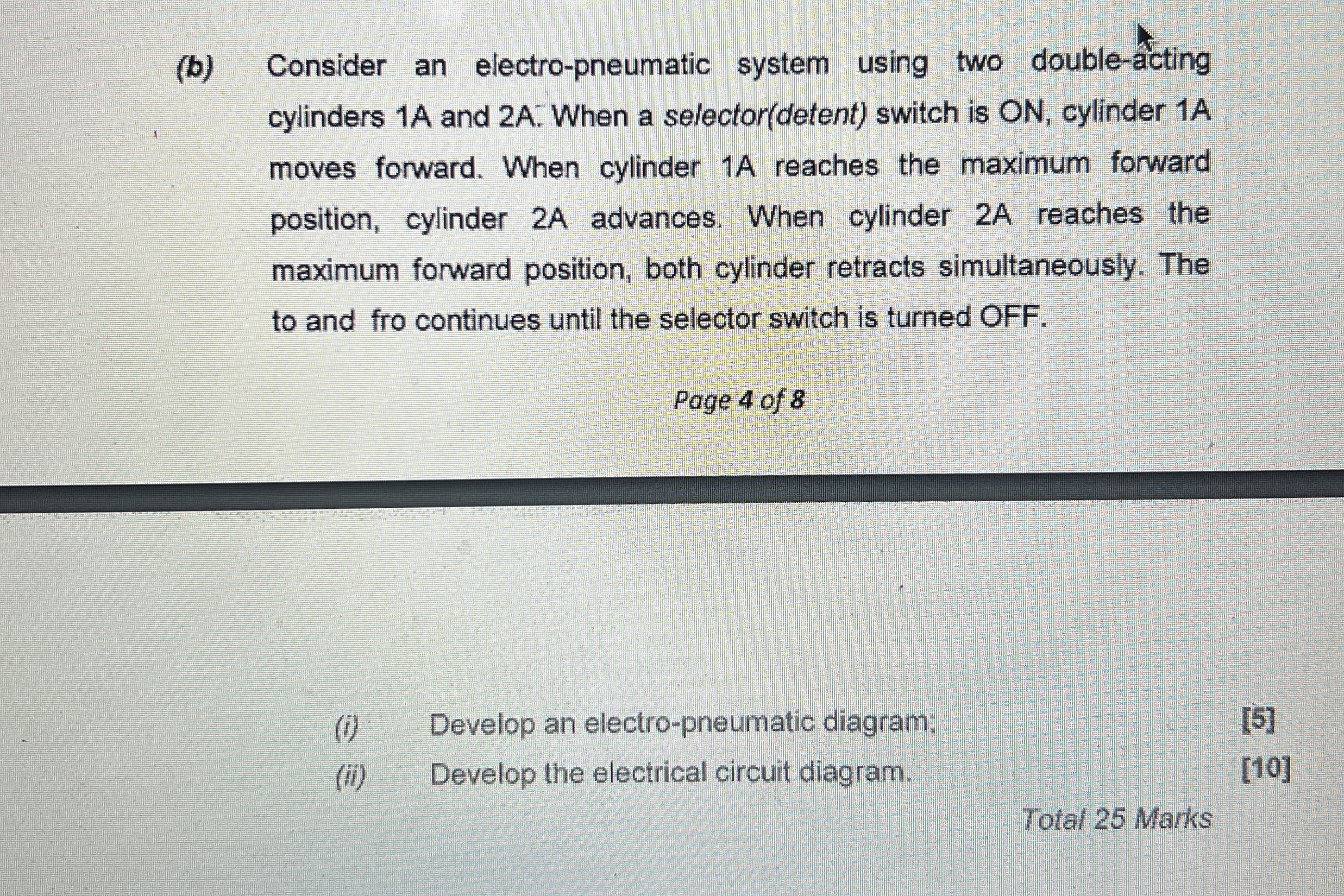 (b) Consider an electro-pneumatic system using two double-acting cylinders 1A and 2A. When a selector(detent) switch is ON, cylinder 1A moves forward. When cylinder 1A reaches the maximum forward position, cylinder 2A advances. When cylinder 2A reaches the maximum forward position, both cylinder retracts simultaneously. The to and fro continues until the selector switch is turned OFF.

Page 4 of 8

(i) Develop an electro-pneumatic diagram; [5]

(ii) Develop the electrical circuit diagram. [10]

Total 25 Marks